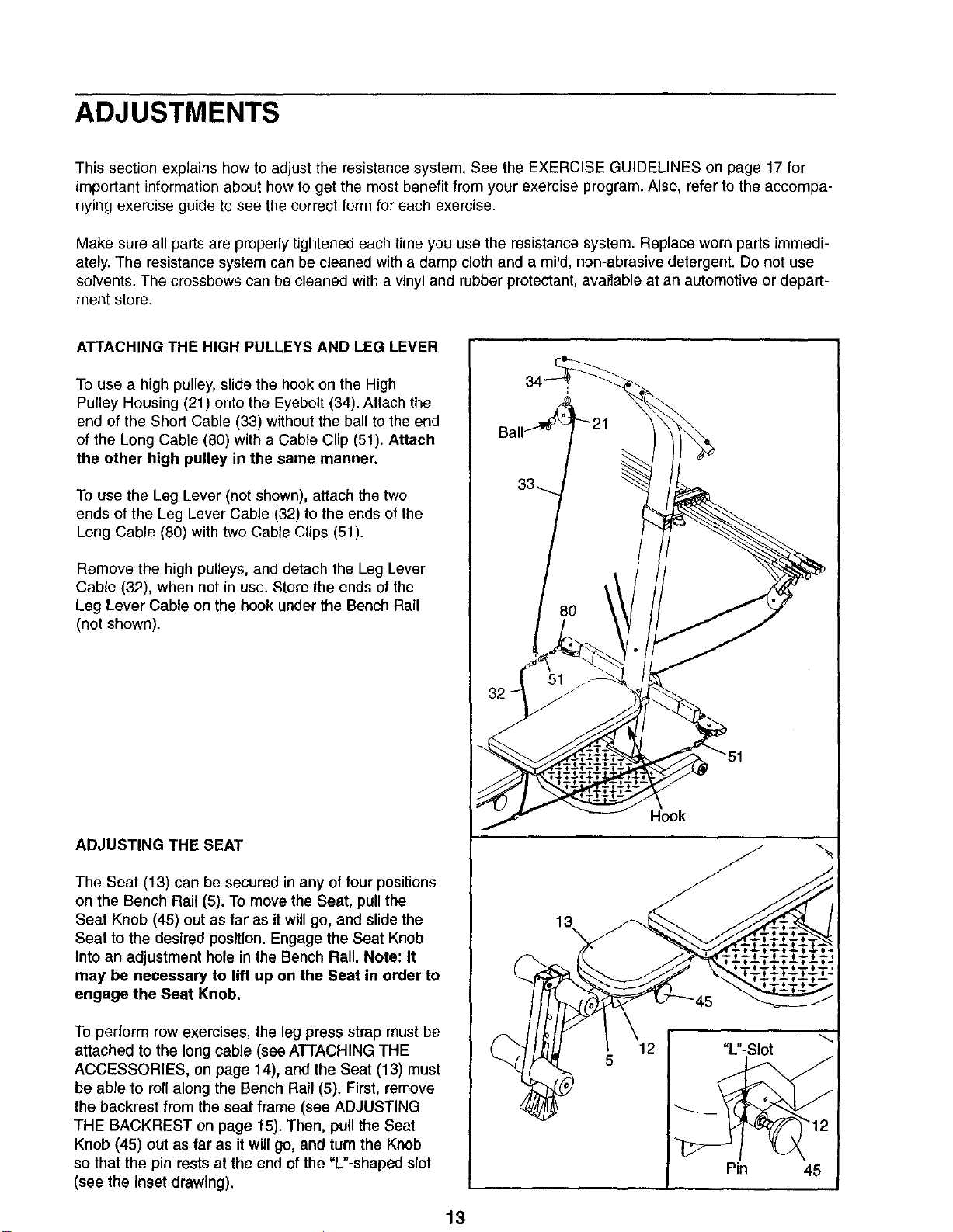 ADJUSTMENTS

This section explains how to adjust the resistance system. See the EXERCISE GUIDELINES on page 17 for important information about how to get the most benefit from your exercise program. Also, refer to the accompanying exercise guide to see the correct form for each exercise.

Make sure all parts are properly tightened each time you use the resistance system. Replace worn parts immediately. The resistance system can be cleaned with a damp cloth and a mild, non-abrasive detergent. Do not use solvents. The crossbows can be cleaned with a vinyl and rubber protectant, available at an automotive or department store.

ATTACHING THE HIGH PULLEYS AND LEG LEVER

To use a high pulley, slide the hook on the High Pulley Housing (21) onto the Eyebolt (34). Attach the end of the Short Cable (33) without the ball to the end of the Long Cable (80) with a Cable Clip (51). Attach the other high pulley in the same manner.

To use the Leg Lever (not shown), attach the two ends of the Leg Lever Cable (32) to the ends of the Long Cable (80) with two Cable Clips (51).

Remove the high pulleys, and detach the Leg Lever Cable (32), when not in use. Store the ends of the Leg Lever Cable on the hook under the Bench Rail (not shown).

34
Ball
21
33
80
51
32
51
Hook

ADJUSTING THE SEAT

The Seat (13) can be secured in any of four positions on the Bench Rail (5). To move the Seat, pull the Seat Knob (45) out as far as it will go, and slide the Seat to the desired position. Engage the Seat Knob into an adjustment hole in the Bench Rail. Note: It may be necessary to lift up on the Seat in order to engage the Seat Knob.

To perform row exercises, the leg press strap must be attached to the long cable (see ATTACHING THE ACCESSORIES, on page 14), and the Seat (13) must be able to roll along the Bench Rail (5). First, remove the backrest from the seat frame (see ADJUSTING THE BACKREST on page 15). Then, pull the Seat Knob (45) out as far as it will go, and turn the Knob so that the pin rests at the end of the "L"-shaped slot (see the inset drawing).

13
45
5
12
"L"-Slot
12
Pin
45

13